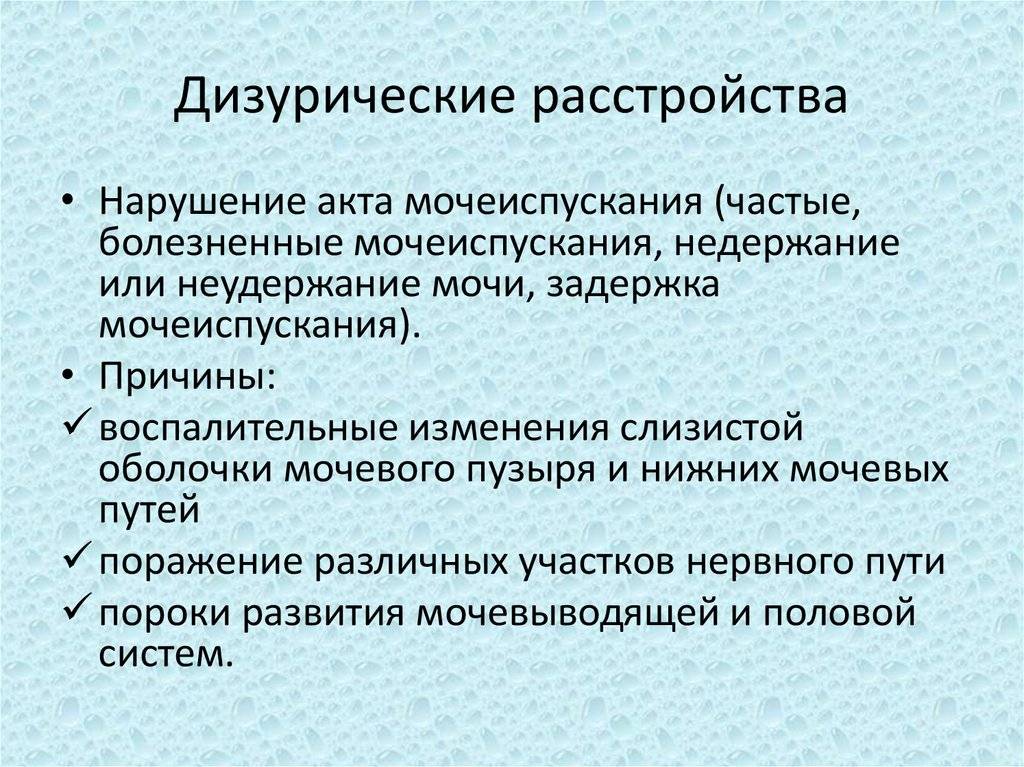 Дизурические расстройства

• Нарушение акта мочеиспускания (частые, болезненные мочеиспускания, недержание или неудержание мочи, задержка мочеиспускания).
• Причины:
✓ воспалительные изменения слизистой оболочки мочевого пузыря и нижних мочевых путей
✓ поражение различных участков нервного пути
✓ пороки развития мочевыводящей и половой систем.